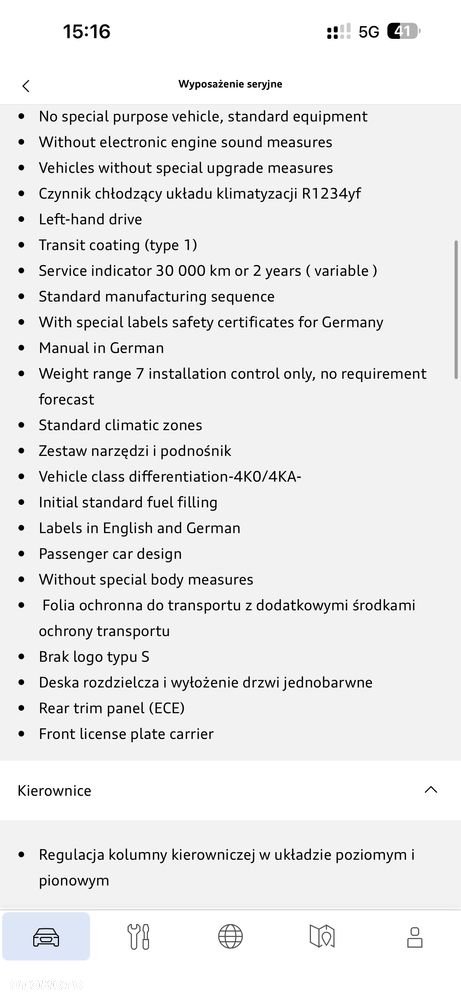 15:16
5G 41

Wyposażenie seryjne

- No special purpose vehicle, standard equipment
- Without electronic engine sound measures
- Vehicles without special upgrade measures
- Czynnik chłodzący układu klimatyzacji R1234yf
- Left-hand drive
- Transit coating (type 1)
- Service indicator 30 000 km or 2 years ( variable )
- Standard manufacturing sequence
- With special labels safety certificates for Germany
- Manual in German
- Weight range 7 installation control only, no requirement forecast
- Standard climatic zones
- Zestaw narzędzi i podnośnik
- Vehicle class differentiation-4K0/4KA-
- Initial standard fuel filling
- Labels in English and German
- Passenger car design
- Without special body measures
- Folia ochronna do transportu z dodatkowymi środkami ochrony transportu
- Brak logo typu S
- Deska rozdzielcza i wyłożenie drzwi jednobarwne
- Rear trim panel (ECE)
- Front license plate carrier

Kierownice

- Regulacja kolumny kierowniczej w układzie poziomym i pionowym